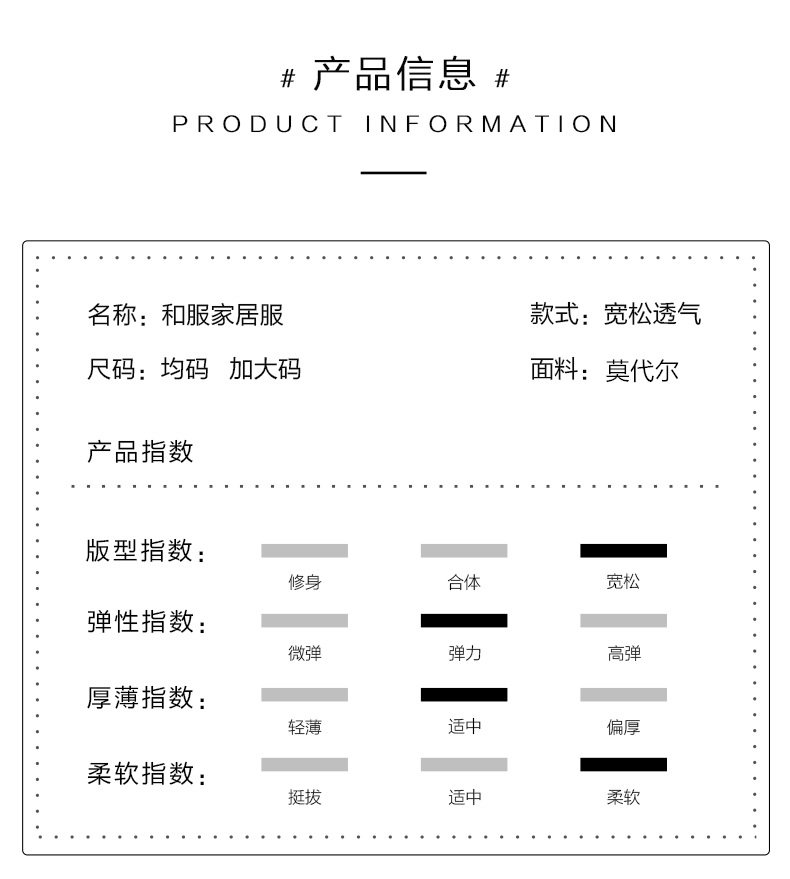 # 产品信息 #
PRODUCT INFORMATION

名称：和服家居服

款式：宽松透气

尺码：均码 加大码

面料：莫代尔

产品指数

版型指数：
修身 合体 宽松

弹性指数：
微弹 弹力 高弹

厚薄指数：
轻薄 适中 偏厚

柔软指数：
挺拔 适中 柔软